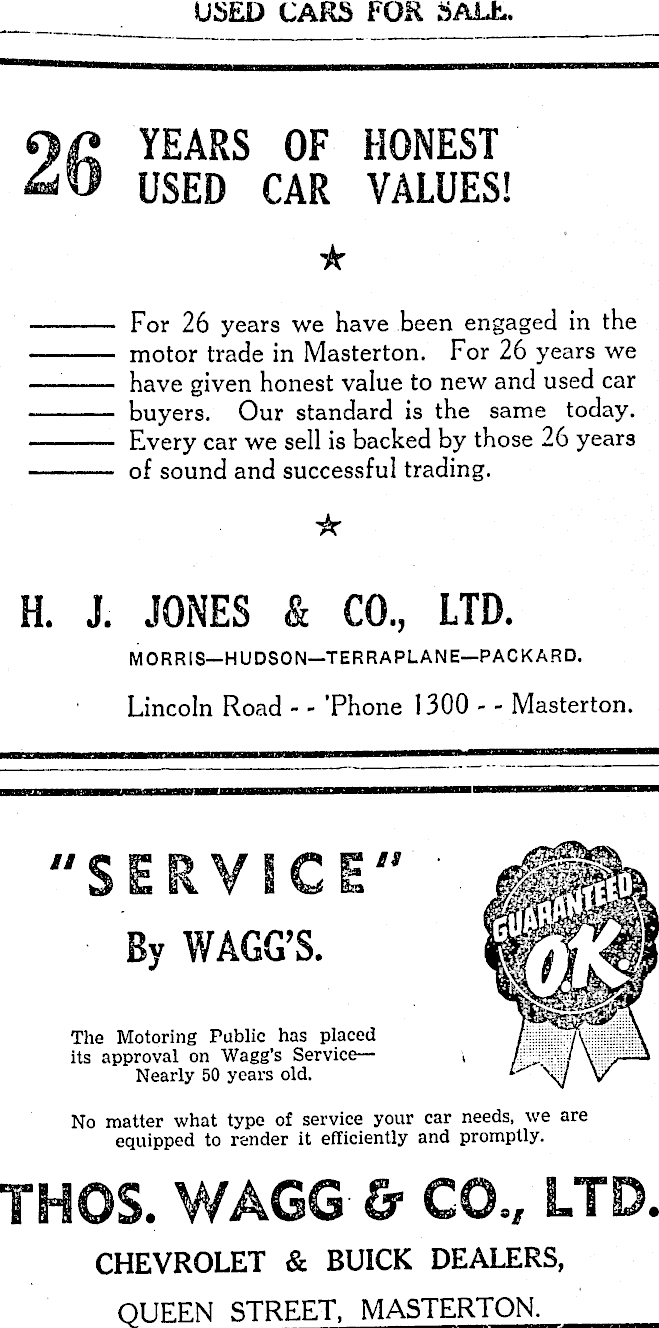 USED CARS FOR SALE.

26 YEARS OF HONEST USED CAR VALUES!

★

For 26 years we have been engaged in the motor trade in Masterton. For 26 years we have given honest value to new and used car buyers. Our standard is the same today. Every car we sell is backed by those 26 years of sound and successful trading.

★

H. J. JONES & CO., LTD.

MORRIS—HUDSON—TERRAPLANE—PACKARD.

Lincoln Road - - 'Phone 1300 - - Masterton.

"SERVICE"

By WAGG'S.

GUARANTEED O.K.

The Motoring Public has placed its approval on Wagg's Service— Nearly 50 years old.

No matter what type of service your car needs, we are equipped to render it efficiently and promptly.

THOS. WAGG & CO., LTD.

CHEVROLET & BUICK DEALERS,

QUEEN STREET, MASTERTON.